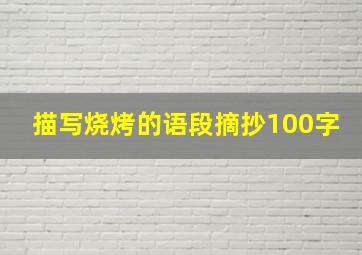 描写烧烤的语段摘抄100字